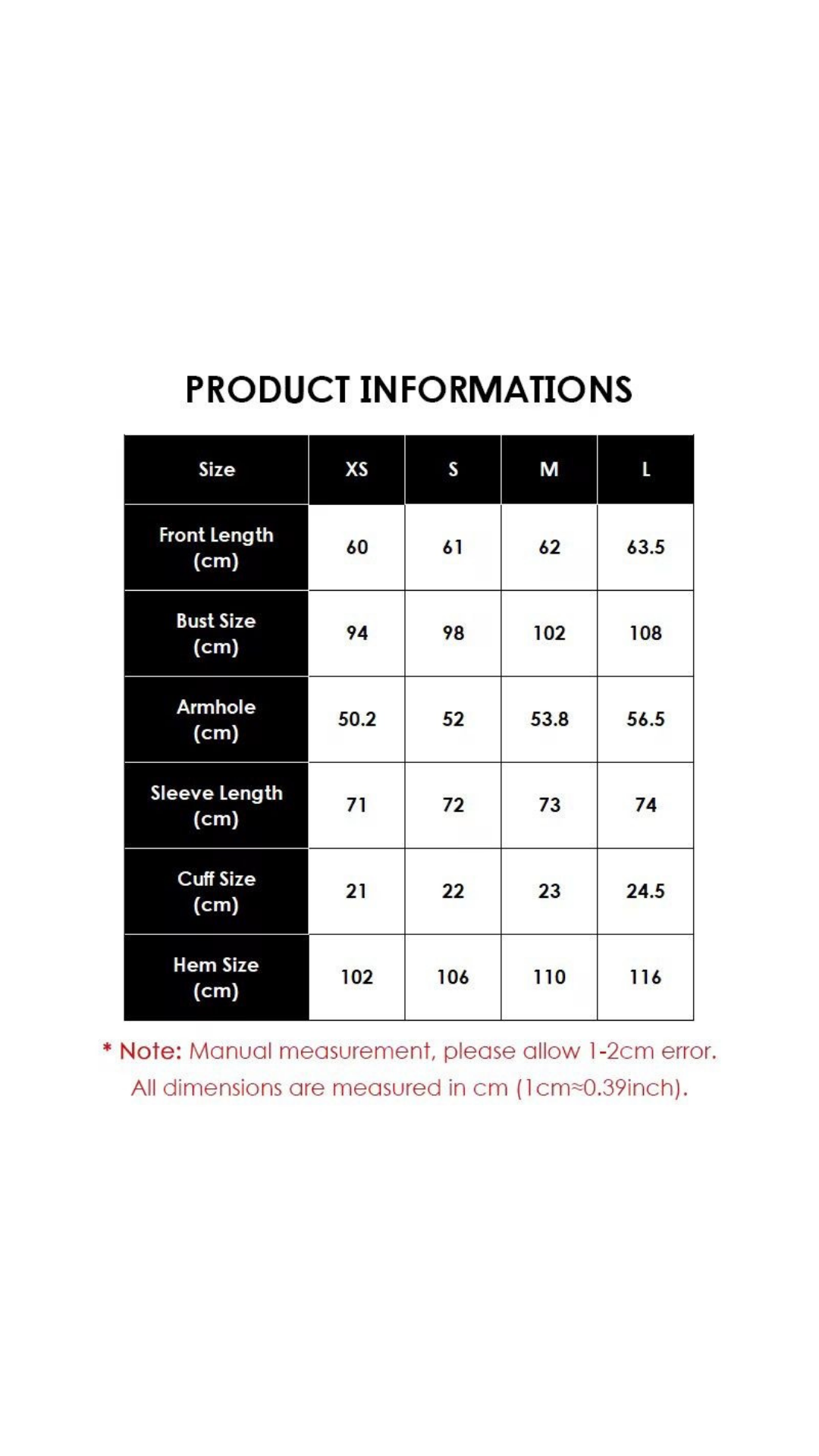 PRODUCT INFORMATIONS

| Size | XS | S | M | L |
|---|---|---|---|---|
| Front Length (cm) | 60 | 61 | 62 | 63.5 |
| Bust Size (cm) | 94 | 98 | 102 | 108 |
| Armhole (cm) | 50.2 | 52 | 53.8 | 56.5 |
| Sleeve Length (cm) | 71 | 72 | 73 | 74 |
| Cuff Size (cm) | 21 | 22 | 23 | 24.5 |
| Hem Size (cm) | 102 | 106 | 110 | 116 |

* Note: Manual measurement, please allow 1-2cm error.
All dimensions are measured in cm (1cm≈0.39inch).